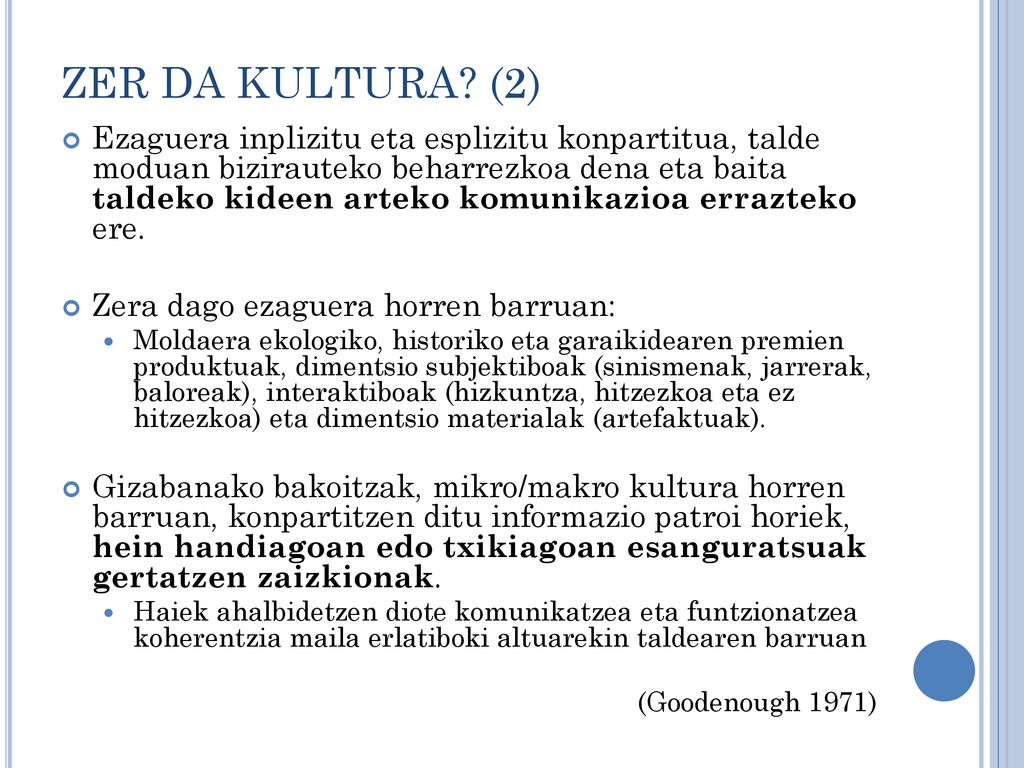 ZER DA KULTURA? (2)

Ezaguera inplizitu eta esplizitu konpartitua, talde moduan bizirauteko beharrezkoa dena eta baita taldeko kideen arteko komunikazioa errazteko ere.

Zera dago ezaguera horren barruan:

Moldaera ekologiko, historiko eta garaikidearen premien produktuak, dimentsio subjektiboak (sinismenak, jarrerak, baloreak), interaktiboak (hizkuntza, hitzezkoa eta ez hitzezkoa) eta dimentsio materialak (artefaktuak).

Gizabanako bakoitzak, mikro/makro kultura horren barruan, konpartitzen ditu informazio patroi horiek, hein handiagoan edo txikiagoan esanguratsuak gertatzen zaizkionak.

Haiek ahalbidetzen diote komunikatzea eta funtzionatzea koherentzia maila erlatiboki altuarekin taldearen barruan

(Goodenough 1971)